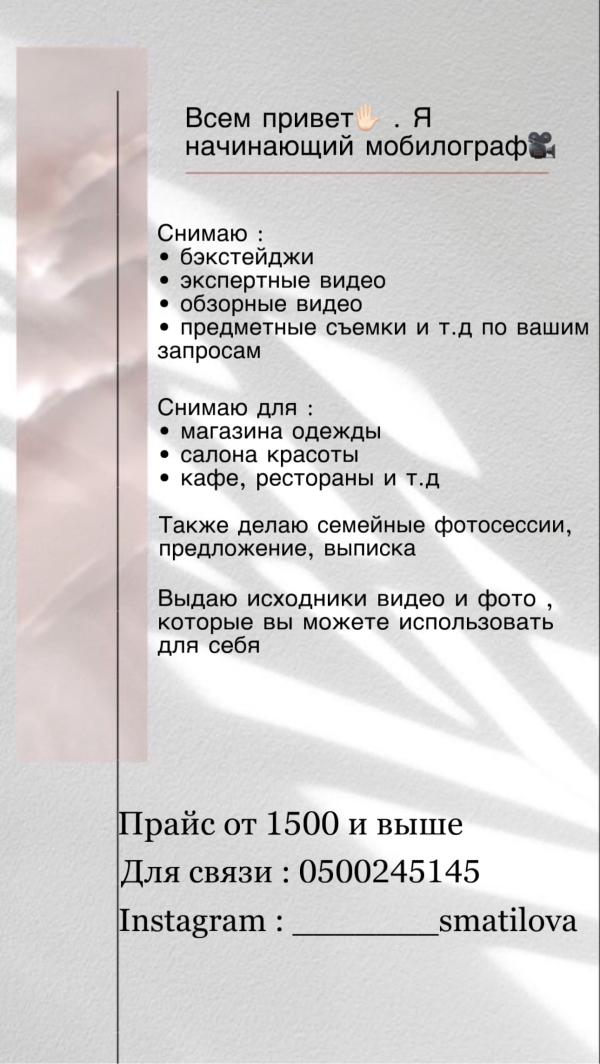 Всем привет✋ . Я начинающий мобилограф🎥

Снимаю :
• бэкстейджи
• экспертные видео
• обзорные видео
• предметные съемки и т.д по вашим запросам

Снимаю для :
• магазина одежды
• салона красоты
• кафе, рестораны и т.д

Также делаю семейные фотосессии, предложение, выписка

Выдаю исходники видео и фото , которые вы можете использовать для себя

Прайс от 1500 и выше
Для связи : 0500245145
Instagram : ________smatilova